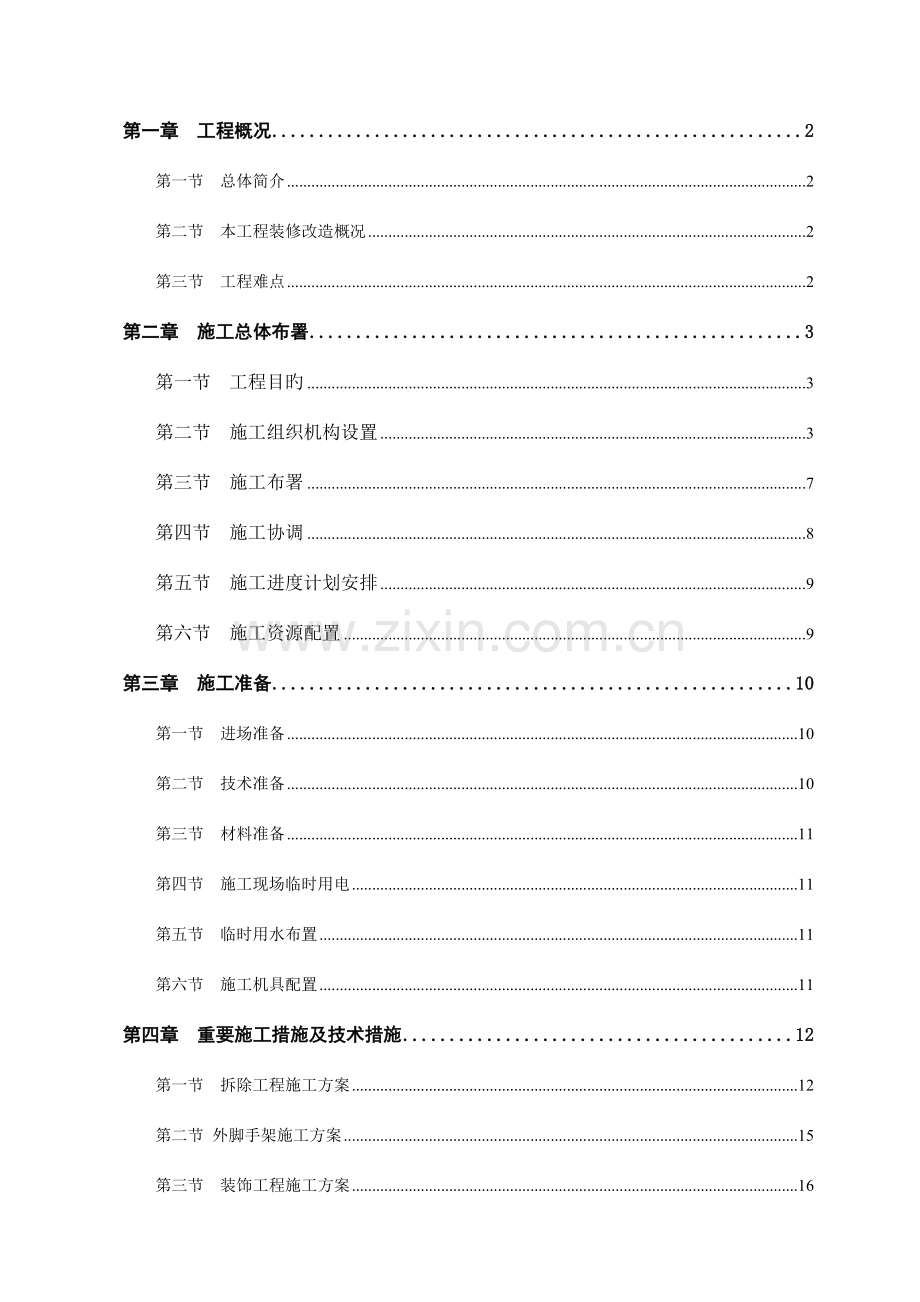 第一章 工程概况 2

第一节 总体简介 2

第二节 本工程装修改造概况 2

第三节 工程难点 2

第二章 施工总体布署 3

第一节 工程目旳 3

第二节 施工组织机构设置 3

第三节 施工布署 7

第四节 施工协调 8

第五节 施工进度计划安排 9

第六节 施工资源配置 9

第三章 施工准备 10

第一节 进场准备 10

第二节 技术准备 10

第三节 材料准备 11

第四节 施工现场临时用电 11

第五节 临时用水布置 11

第六节 施工机具配置 11

第四章 重要施工措施及技术措施 12

第一节 拆除工程施工方案 12

第二节 外脚手架施工方案 15

第三节 装饰工程施工方案 16

www.zixin.com.cn